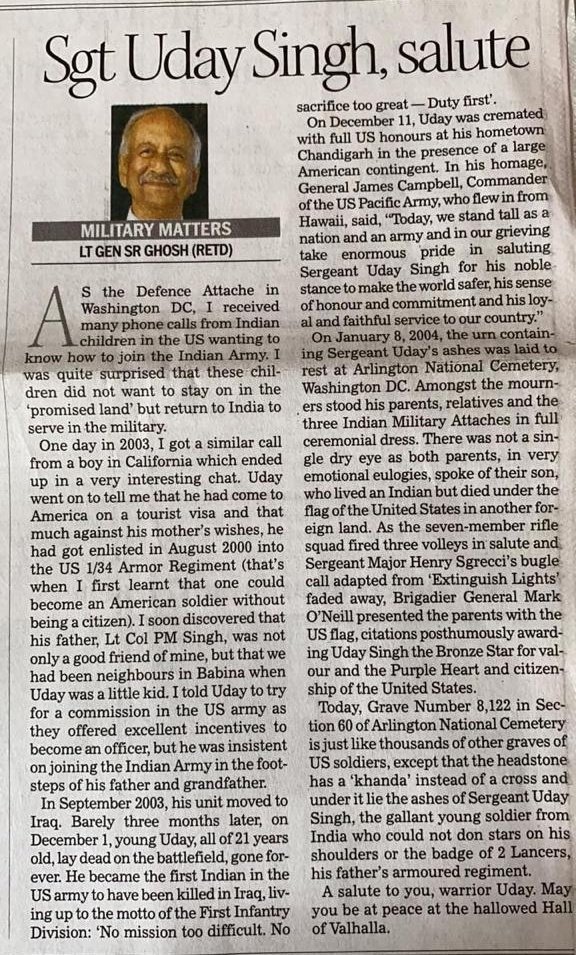 Sgt Uday Singh, salute

MILITARY MATTERS
LT GEN SR GHOSH (RETD)

AS the Defence Attache in Washington DC, I received many phone calls from Indian children in the US wanting to know how to join the Indian Army. I was quite surprised that these children did not want to stay on in the 'promised land' but return to India to serve in the military.

One day in 2003, I got a similar call from a boy in California which ended up in a very interesting chat. Uday went on to tell me that he had come to America on a tourist visa and that much against his mother's wishes, he had got enlisted in August 2000 into the US 1/34 Armor Regiment (that's when I first learnt that one could become an American soldier without being a citizen). I soon discovered that his father, Lt Col PM Singh, was not only a good friend of mine, but that we had been neighbours in Babina when Uday was a little kid. I told Uday to try for a commission in the US army as they offered excellent incentives to become an officer, but he was insistent on joining the Indian Army in the footsteps of his father and grandfather.

In September 2003, his unit moved to Iraq. Barely three months later, on December 1, young Uday, all of 21 years old, lay dead on the battlefield, gone forever. He became the first Indian in the US army to have been killed in Iraq, living up to the motto of the First Infantry Division: 'No mission too difficult. No sacrifice too great — Duty first'.

On December 11, Uday was cremated with full US honours at his hometown Chandigarh in the presence of a large American contingent. In his homage, General James Campbell, Commander of the US Pacific Army, who flew in from Hawaii, said, "Today, we stand tall as a nation and an army and in our grieving take enormous pride in saluting Sergeant Uday Singh for his noble stance to make the world safer, his sense of honour and commitment and his loyal and faithful service to our country."

On January 8, 2004, the urn containing Sergeant Uday's ashes was laid to rest at Arlington National Cemetery, Washington DC. Amongst the mourners stood his parents, relatives and the three Indian Military Attaches in full ceremonial dress. There was not a single dry eye as both parents, in very emotional eulogies, spoke of their son, who lived an Indian but died under the flag of the United States in another foreign land. As the seven-member rifle squad fired three volleys in salute and Sergeant Major Henry Sgrecci's bugle call adapted from 'Extinguish Lights' faded away, Brigadier General Mark O'Neill presented the parents with the US flag, citations posthumously awarding Uday Singh the Bronze Star for valour and the Purple Heart and citizenship of the United States.

Today, Grave Number 8,122 in Section 60 of Arlington National Cemetery is just like thousands of other graves of US soldiers, except that the headstone has a 'khanda' instead of a cross and under it lie the ashes of Sergeant Uday Singh, the gallant young soldier from India who could not don stars on his shoulders or the badge of 2 Lancers, his father's armoured regiment.

A salute to you, warrior Uday. May you be at peace at the hallowed Hall of Valhalla.